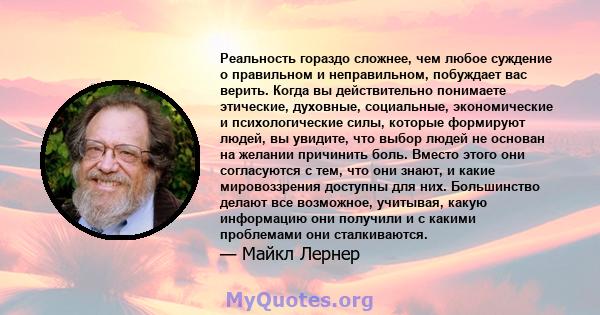 Реальность гораздо сложнее, чем любое суждение о правильном и неправильном, побуждает вас верить. Когда вы действительно понимаете этические, духовные, социальные, экономические и психологические силы, которые формируют людей, вы увидите, что выбор людей не основан на желании причинить боль. Вместо этого они согласуются с тем, что они знают, и какие мировоззрения доступны для них. Большинство делают все возможное, учитывая, какую информацию они получили и с какими проблемами они сталкиваются.

— Майкл Лернер

MyQuotes.org